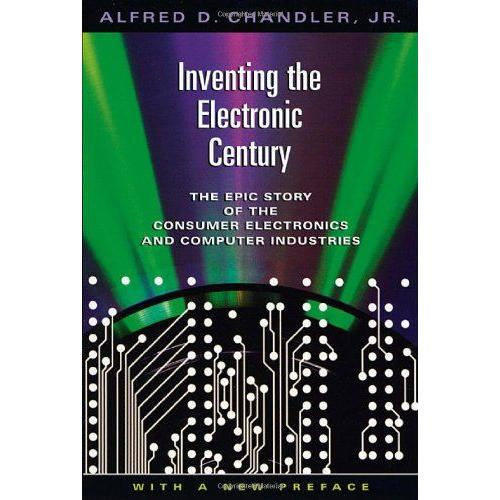 ALFRED D. CHANDLER, JR.

Inventing the Electronic Century

THE EPIC STORY OF THE CONSUMER ELECTRONICS AND COMPUTER INDUSTRIES

WITH A NEW PREFACE